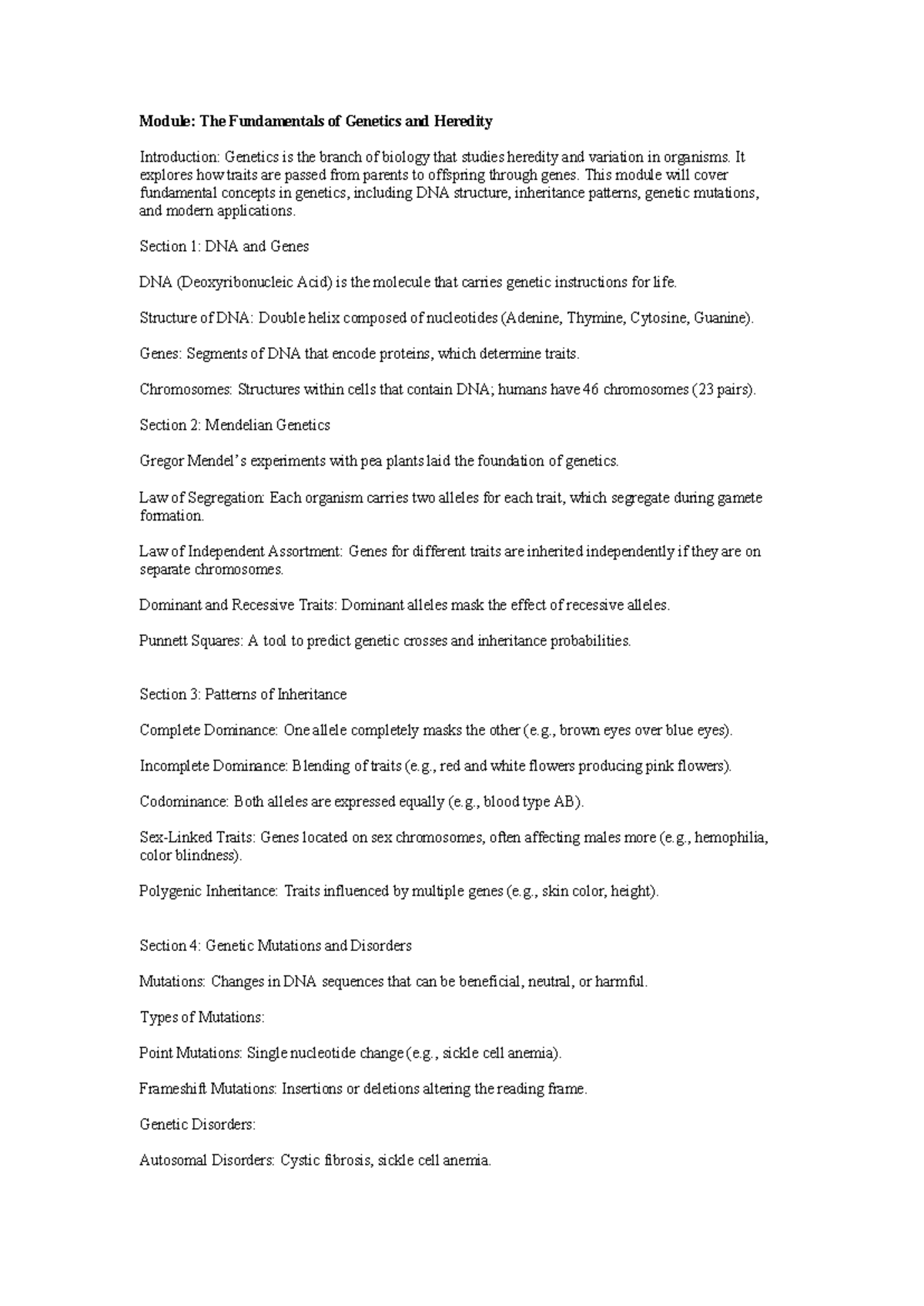 Module: The Fundamentals of Genetics and Heredity

Introduction: Genetics is the branch of biology that studies heredity and variation in organisms. It explores how traits are passed from parents to offspring through genes. This module will cover fundamental concepts in genetics, including DNA structure, inheritance patterns, genetic mutations, and modern applications.

Section 1: DNA and Genes

DNA (Deoxyribonucleic Acid) is the molecule that carries genetic instructions for life.

Structure of DNA: Double helix composed of nucleotides (Adenine, Thymine, Cytosine, Guanine).

Genes: Segments of DNA that encode proteins, which determine traits.

Chromosomes: Structures within cells that contain DNA; humans have 46 chromosomes (23 pairs).

Section 2: Mendelian Genetics

Gregor Mendel's experiments with pea plants laid the foundation of genetics.

Law of Segregation: Each organism carries two alleles for each trait, which segregate during gamete formation.

Law of Independent Assortment: Genes for different traits are inherited independently if they are on separate chromosomes.

Dominant and Recessive Traits: Dominant alleles mask the effect of recessive alleles.

Punnett Squares: A tool to predict genetic crosses and inheritance probabilities.

Section 3: Patterns of Inheritance

Complete Dominance: One allele completely masks the other (e.g., brown eyes over blue eyes).

Incomplete Dominance: Blending of traits (e.g., red and white flowers producing pink flowers).

Codominance: Both alleles are expressed equally (e.g., blood type AB).

Sex-Linked Traits: Genes located on sex chromosomes, often affecting males more (e.g., hemophilia, color blindness).

Polygenic Inheritance: Traits influenced by multiple genes (e.g., skin color, height).

Section 4: Genetic Mutations and Disorders

Mutations: Changes in DNA sequences that can be beneficial, neutral, or harmful.

Types of Mutations:

Point Mutations: Single nucleotide change (e.g., sickle cell anemia).

Frameshift Mutations: Insertions or deletions altering the reading frame.

Genetic Disorders:

Autosomal Disorders: Cystic fibrosis, sickle cell anemia.